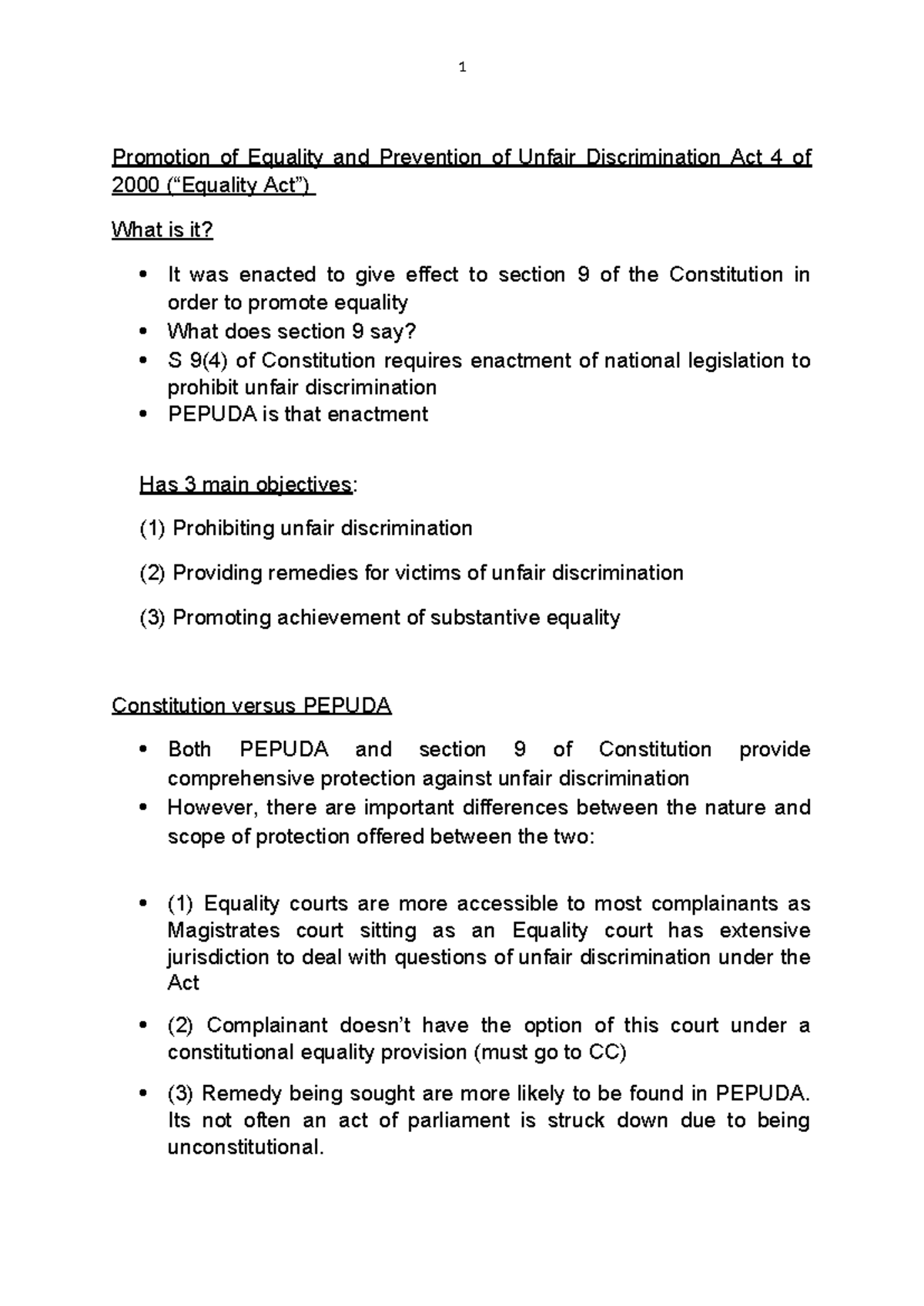 1

Promotion of Equality and Prevention of Unfair Discrimination Act 4 of 2000 ("Equality Act")

What is it?

• It was enacted to give effect to section 9 of the Constitution in order to promote equality
• What does section 9 say?
• S 9(4) of Constitution requires enactment of national legislation to prohibit unfair discrimination
• PEPUDA is that enactment

Has 3 main objectives:

(1) Prohibiting unfair discrimination

(2) Providing remedies for victims of unfair discrimination

(3) Promoting achievement of substantive equality

Constitution versus PEPUDA

• Both PEPUDA and section 9 of Constitution provide comprehensive protection against unfair discrimination
• However, there are important differences between the nature and scope of protection offered between the two:

• (1) Equality courts are more accessible to most complainants as Magistrates court sitting as an Equality court has extensive jurisdiction to deal with questions of unfair discrimination under the Act

• (2) Complainant doesn't have the option of this court under a constitutional equality provision (must go to CC)

• (3) Remedy being sought are more likely to be found in PEPUDA. Its not often an act of parliament is struck down due to being unconstitutional.